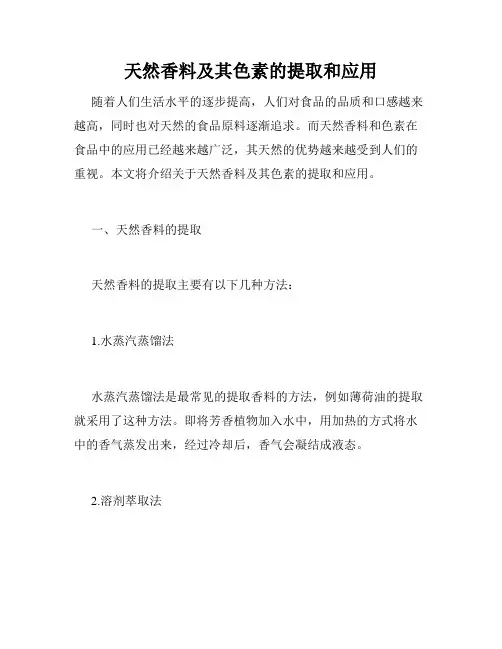 天然香料及其色素的提取和应用

随着人们生活水平的逐步提高，人们对食品的品质和口感越来越高，同时也对天然的食品原料逐渐追求。而天然香料和色素在食品中的应用已经越来越广泛，其天然的优势越来越受到人们的重视。本文将介绍关于天然香料及其色素的提取和应用。

一、天然香料的提取

天然香料的提取主要有以下几种方法：

1.水蒸汽蒸馏法

水蒸汽蒸馏法是最常见的提取香料的方法，例如薄荷油的提取就采用了这种方法。即将芳香植物加入水中，用加热的方式将水中的香气蒸发出来，经过冷却后，香气会凝结成液态。

2.溶剂萃取法